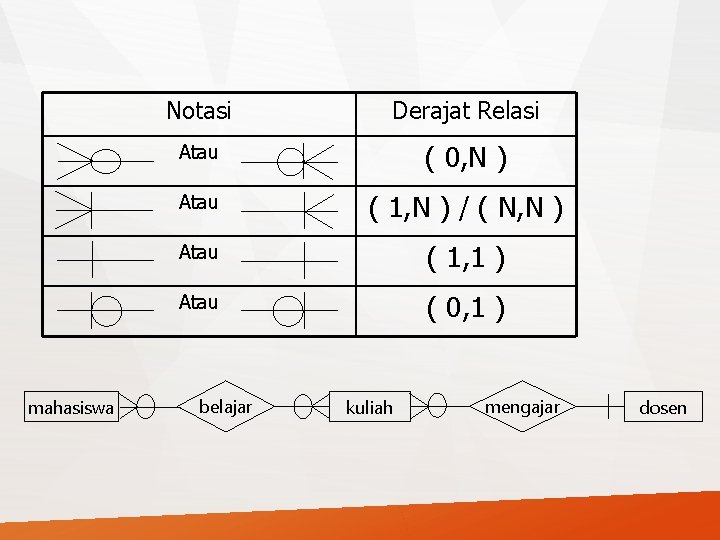 | Notasi | Derajat Relasi |
|---|---|
| Atau | ( 0,N ) |
| Atau | ( 1,N ) / ( N,N ) |
| Atau | ( 1,1 ) |
| Atau | ( 0,1 ) |

mahasiswa
belajar
kuliah
mengajar
dosen